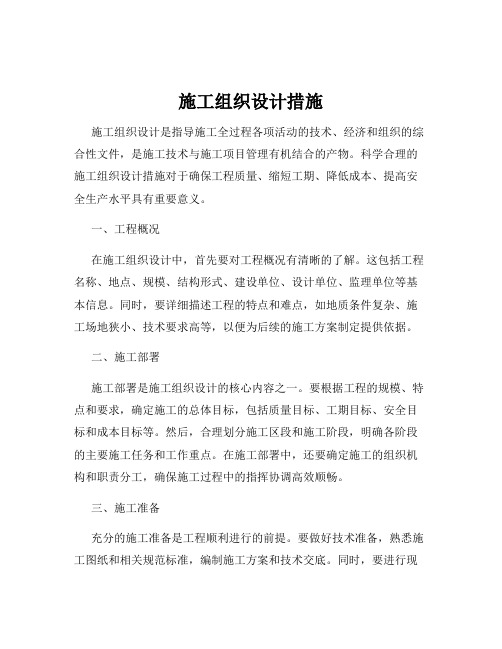 施工组织设计措施

施工组织设计是指导施工全过程各项活动的技术、经济和组织的综合性文件，是施工技术与施工项目管理有机结合的产物。科学合理的施工组织设计措施对于确保工程质量、缩短工期、降低成本、提高安全生产水平具有重要意义。

一、工程概况

在施工组织设计中，首先要对工程概况有清晰的了解。这包括工程名称、地点、规模、结构形式、建设单位、设计单位、监理单位等基本信息。同时，要详细描述工程的特点和难点，如地质条件复杂、施工场地狭小、技术要求高等，以便为后续的施工方案制定提供依据。

二、施工部署

施工部署是施工组织设计的核心内容之一。要根据工程的规模、特点和要求，确定施工的总体目标，包括质量目标、工期目标、安全目标和成本目标等。然后，合理划分施工区段和施工阶段，明确各阶段的主要施工任务和工作重点。在施工部署中，还要确定施工的组织机构和职责分工，确保施工过程中的指挥协调高效顺畅。

三、施工准备

充分的施工准备是工程顺利进行的前提。要做好技术准备，熟悉施工图纸和相关规范标准，编制施工方案和技术交底。同时，要进行现